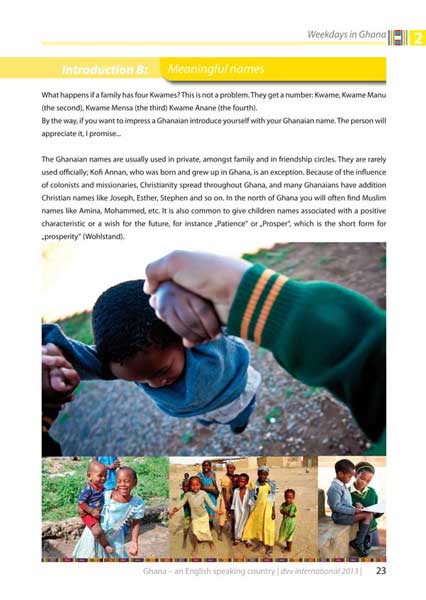 Weekdays in Ghana 2

Introduction B: Meaningful names

What happens if a family has four Kwames? This is not a problem. They get a number: Kwame, Kwame Manu (the second), Kwame Mensa (the third) Kwame Anane (the fourth).
By the way, if you want to impress a Ghanaian introduce yourself with your Ghanaian name. The person will appreciate it, I promise...

The Ghanaian names are usually used in private, amongst family and in friendship circles. They are rarely used officially; Kofi Annan, who was born and grew up in Ghana, is an exception. Because of the influence of colonists and missionaries, Christianity spread throughout Ghana, and many Ghanaians have addition Christian names like Joseph, Esther, Stephen and so on. In the north of Ghana you will often find Muslim names like Amina, Mohammed, etc. It is also common to give children names associated with a positive characteristic or a wish for the future, for instance „Patience" or „Prosper", which is the short form for „prosperity" (Wohlstand).

Ghana – an English speaking country | dvv international 2013 | 23